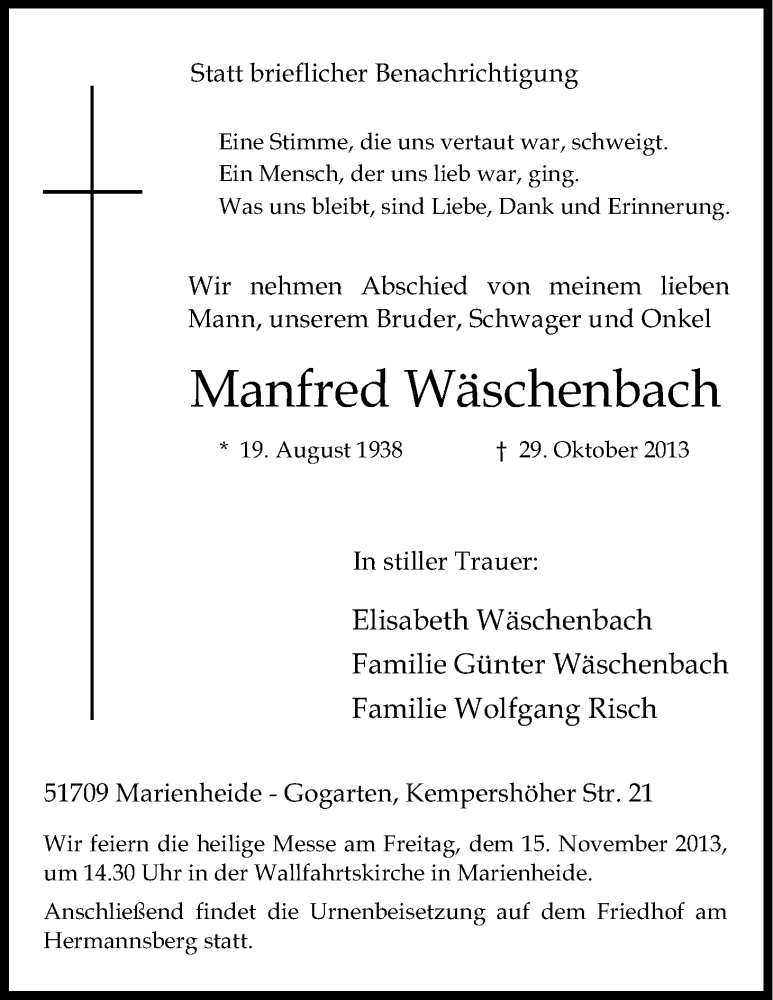 Statt brieflicher Benachrichtigung

Eine Stimme, die uns vertaut war, schweigt.
Ein Mensch, der uns lieb war, ging.
Was uns bleibt, sind Liebe, Dank und Erinnerung.

Wir nehmen Abschied von meinem lieben Mann, unserem Bruder, Schwager und Onkel

Manfred Wäschenbach

* 19. August 1938 † 29. Oktober 2013

In stiller Trauer:

Elisabeth Wäschenbach
Familie Günter Wäschenbach
Familie Wolfgang Risch

51709 Marienheide - Gogarten, Kempershöher Str. 21

Wir feiern die heilige Messe am Freitag, dem 15. November 2013, um 14.30 Uhr in der Wallfahrtskirche in Marienheide.

Anschließend findet die Urnenbeisetzung auf dem Friedhof am Hermannsberg statt.